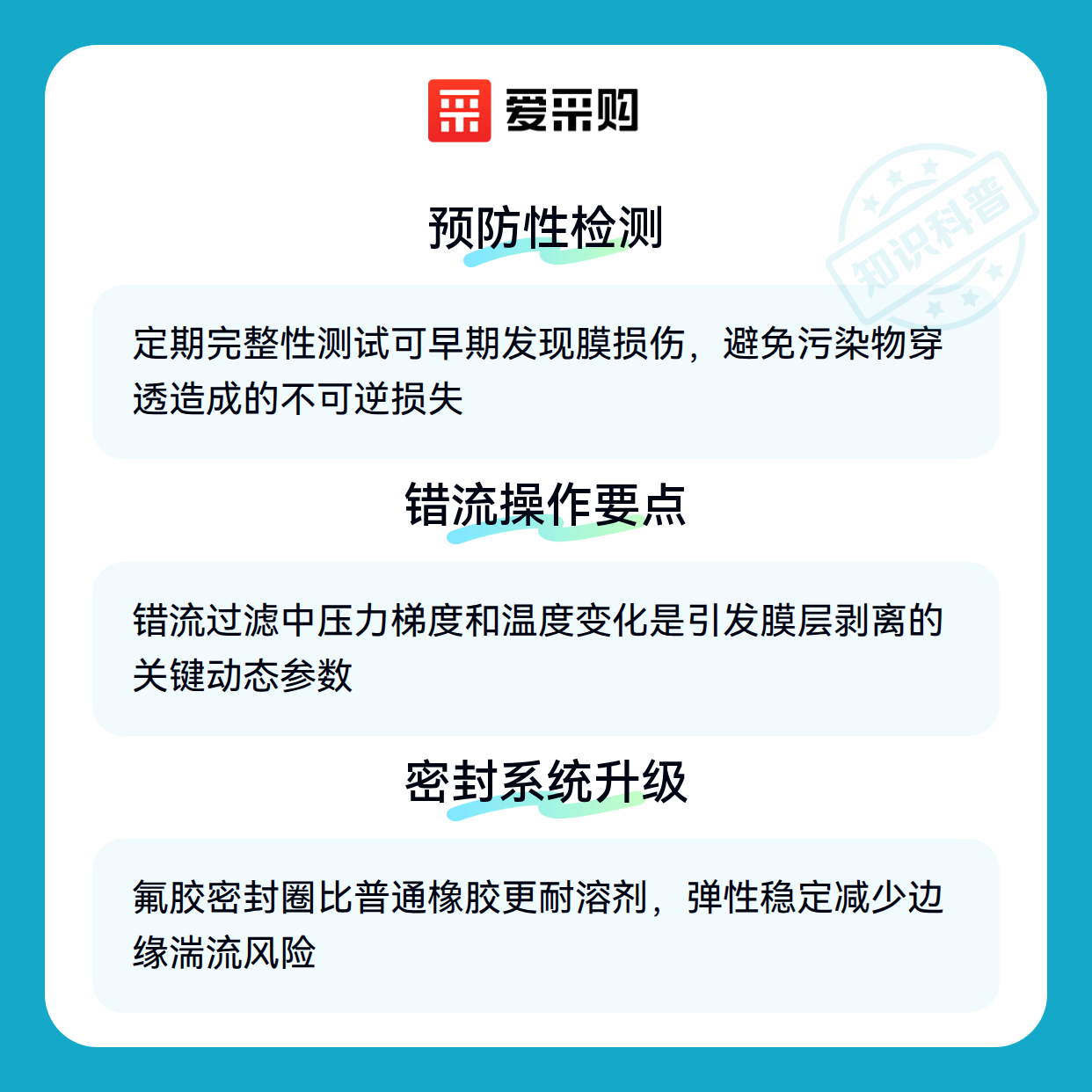 爱采购

预防性检测

定期完整性测试可早期发现膜损伤，避免污染物穿透造成的不可逆损失

错流操作要点

错流过滤中压力梯度和温度变化是引发膜层剥离的关键动态参数

密封系统升级

氟胶密封圈比普通橡胶更耐溶剂，弹性稳定减少边缘湍流风险

知识科普